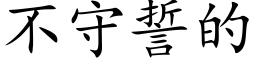 不守誓的